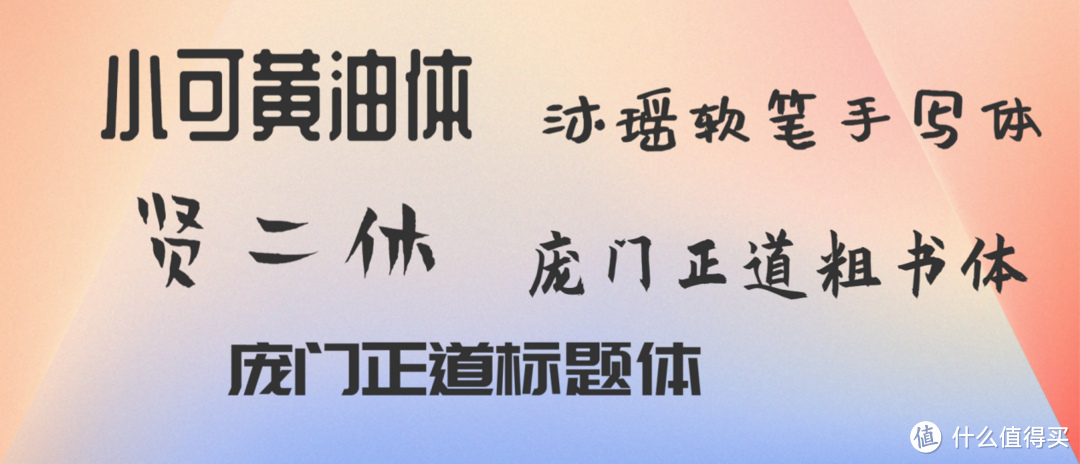 小可黄油体

沐瑶软笔手写体

贤二体

庞门正道粗书体

庞门正道标题体

值 什么值得买